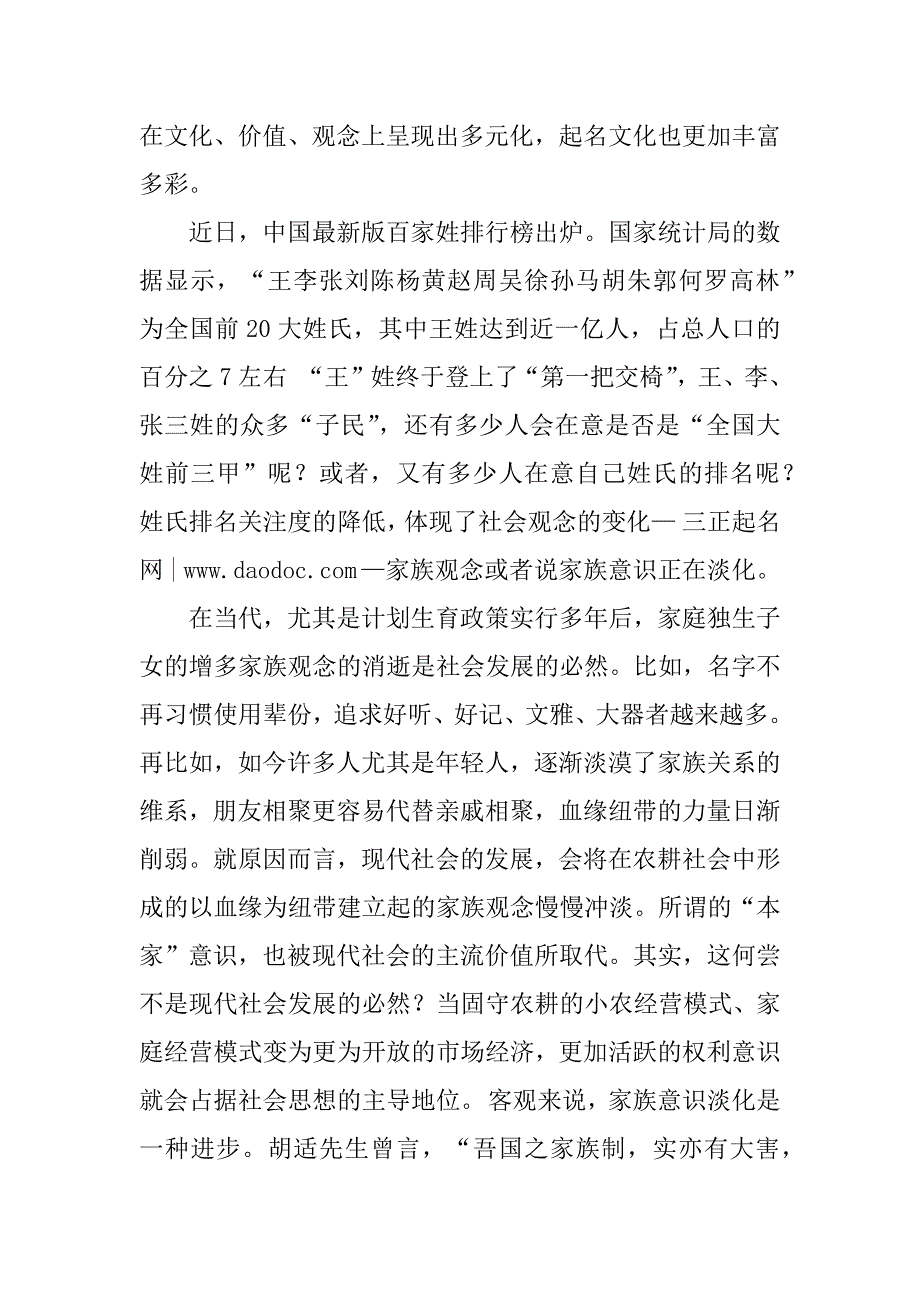 在文化、价值、观念上呈现出多元化，起名文化也更加丰富多彩。

近日，中国最新版百家姓排行榜出炉。国家统计局的数据显示，“王李张刘陈杨黄赵周吴徐孙马胡朱郭何罗高林”为全国前 20 大姓氏，其中王姓达到近一亿人，占总人口的百分之 7 左右 “王”姓终于登上了“第一把交椅”，王、李、张三姓的众多“子民”，还有多少人会在意是否是“全国大姓前三甲”呢？或者，又有多少人在意自己姓氏的排名呢？姓氏排名关注度的降低，体现了社会观念的变化— 三正起名网|www.daodoc.com—家族观念或者说家族意识正在淡化。

在当代，尤其是计划生育政策实行多年后，家庭独生子女的增多家族观念的消逝是社会发展的必然。比如，名字不再习惯使用辈份，追求好听、好记、文雅、大器者越来越多。再比如，如今许多人尤其是年轻人，逐渐淡漠了家族关系的维系，朋友相聚更容易代替亲戚相聚，血缘纽带的力量日渐削弱。就原因而言，现代社会的发展，会将在农耕社会中形成的以血缘为纽带建立起的家族观念慢慢冲淡。所谓的“本家”意识，也被现代社会的主流价值所取代。其实，这何尝不是现代社会发展的必然？当固守农耕的小农经营模式、家庭经营模式变为更为开放的市场经济，更加活跃的权利意识就会占据社会思想的主导地位。客观来说，家族意识淡化是一种进步。胡适先生曾言，“吾国之家族制，实亦有大害，